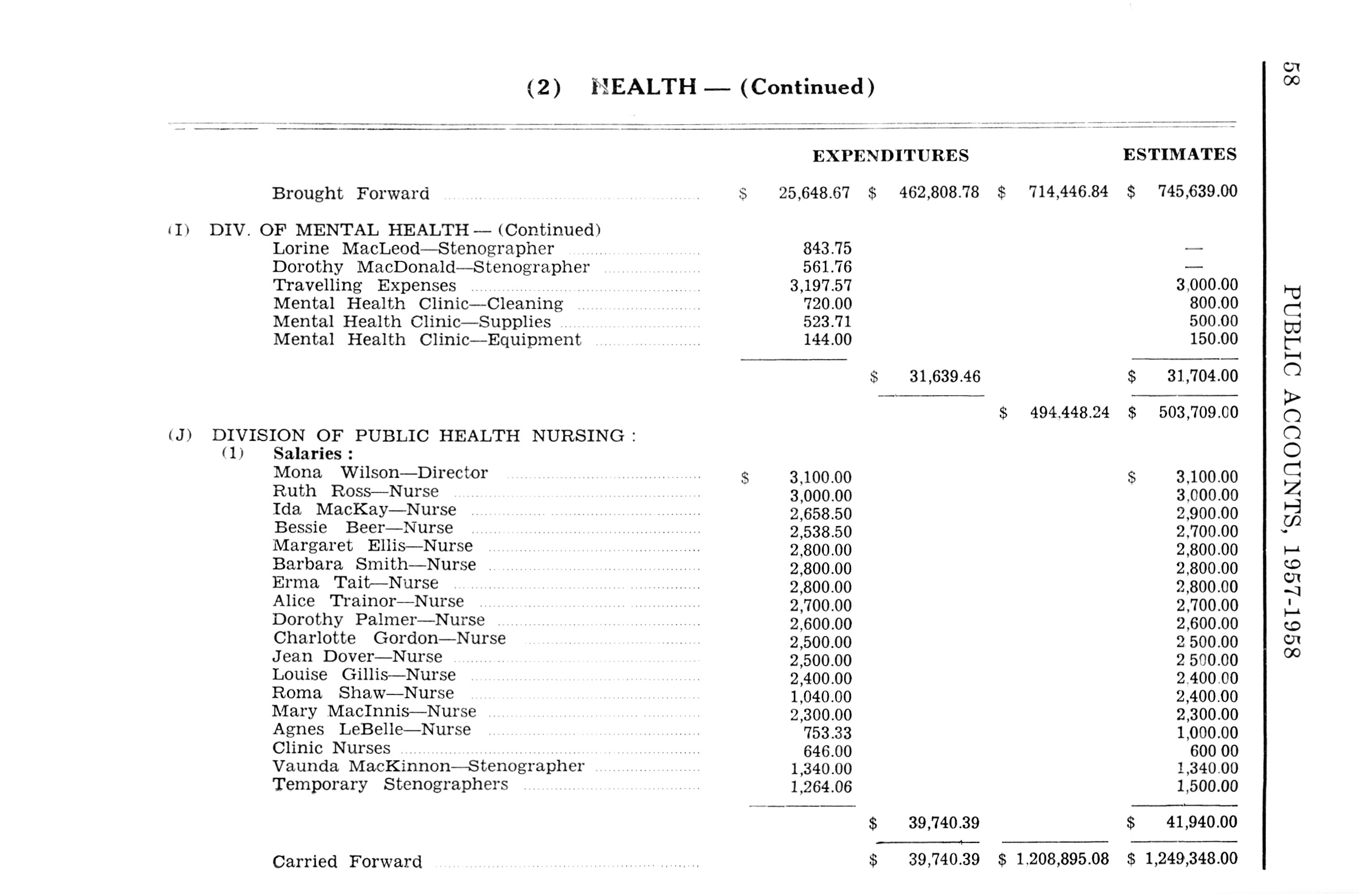 58

PUBLIC ACCOUNTS, 1957-1958

(2) HEALTH — (Continued)

| | EXPENDITURES | | | ESTIMATES |
|---|---|---|---|---|
| Brought Forward | $ 25,648.67 | $ 462,808.78 | $ 714,446.84 | $ 745,639.00 |
| (I) DIV. OF MENTAL HEALTH — (Continued) | | | | |
| Lorine MacLeod—Stenographer | 843.75 | | | — |
| Dorothy MacDonald—Stenographer | 561.76 | | | — |
| Travelling Expenses | 3,197.57 | | | 3,000.00 |
| Mental Health Clinic—Cleaning | 720.00 | | | 800.00 |
| Mental Health Clinic—Supplies | 523.71 | | | 500.00 |
| Mental Health Clinic—Equipment | 144.00 | | | 150.00 |
| | | $ 31,639.46 | | $ 31,704.00 |
| | | | $ 494,448.24 | $ 503,709.00 |
| (J) DIVISION OF PUBLIC HEALTH NURSING : | | | | |
| (1) Salaries : | | | | |
| Mona Wilson—Director | $ 3,100.00 | | | $ 3,100.00 |
| Ruth Ross—Nurse | 3,000.00 | | | 3,000.00 |
| Ida MacKay—Nurse | 2,658.50 | | | 2,900.00 |
| Bessie Beer—Nurse | 2,538.50 | | | 2,700.00 |
| Margaret Ellis—Nurse | 2,800.00 | | | 2,800.00 |
| Barbara Smith—Nurse | 2,800.00 | | | 2,800.00 |
| Erma Tait—Nurse | 2,800.00 | | | 2,800.00 |
| Alice Trainor—Nurse | 2,700.00 | | | 2,700.00 |
| Dorothy Palmer—Nurse | 2,600.00 | | | 2,600.00 |
| Charlotte Gordon—Nurse | 2,500.00 | | | 2 500.00 |
| Jean Dover—Nurse | 2,500.00 | | | 2 500.00 |
| Louise Gillis—Nurse | 2,400.00 | | | 2,400.00 |
| Roma Shaw—Nurse | 1,040.00 | | | 2,400.00 |
| Mary MacInnis—Nurse | 2,300.00 | | | 2,300.00 |
| Agnes LeBelle—Nurse | 753.33 | | | 1,000.00 |
| Clinic Nurses | 646.00 | | | 600 00 |
| Vaunda MacKinnon—Stenographer | 1,340.00 | | | 1,340.00 |
| Temporary Stenographers | 1,264.06 | | | 1,500.00 |
| | | $ 39,740.39 | | $ 41,940.00 |
| Carried Forward | | $ 39,740.39 | $ 1,208,895.08 | $ 1,249,348.00 |